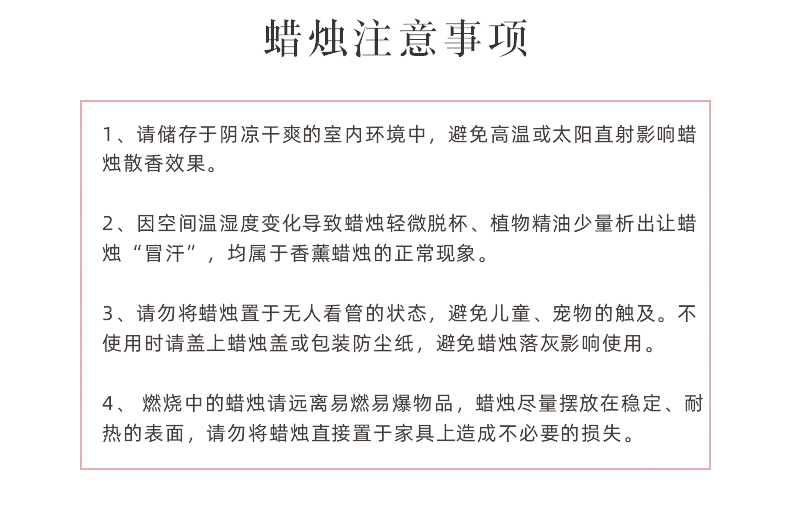 蜡烛注意事项

1、请储存于阴凉干爽的室内环境中，避免高温或太阳直射影响蜡烛散香效果。

2、因空间温湿度变化导致蜡烛轻微脱杯、植物精油少量析出让蜡烛“冒汗”，均属于香薰蜡烛的正常现象。

3、请勿将蜡烛置于无人看管的状态，避免儿童、宠物的触及。不使用时请盖上蜡烛盖或包装防尘纸，避免蜡烛落灰影响使用。

4、 燃烧中的蜡烛请远离易燃易爆物品，蜡烛尽量摆放在稳定、耐热的表面，请勿将蜡烛直接置于家具上造成不必要的损失。